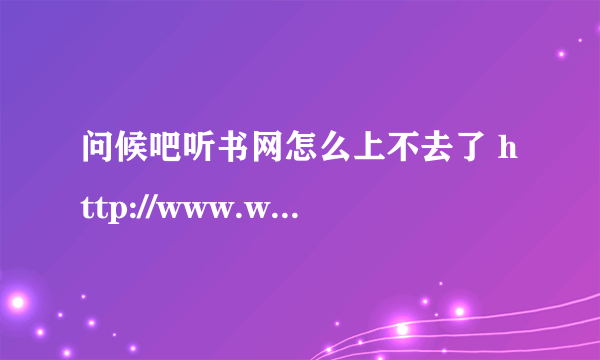 问候吧听书网怎么上不去了 http://www.w...